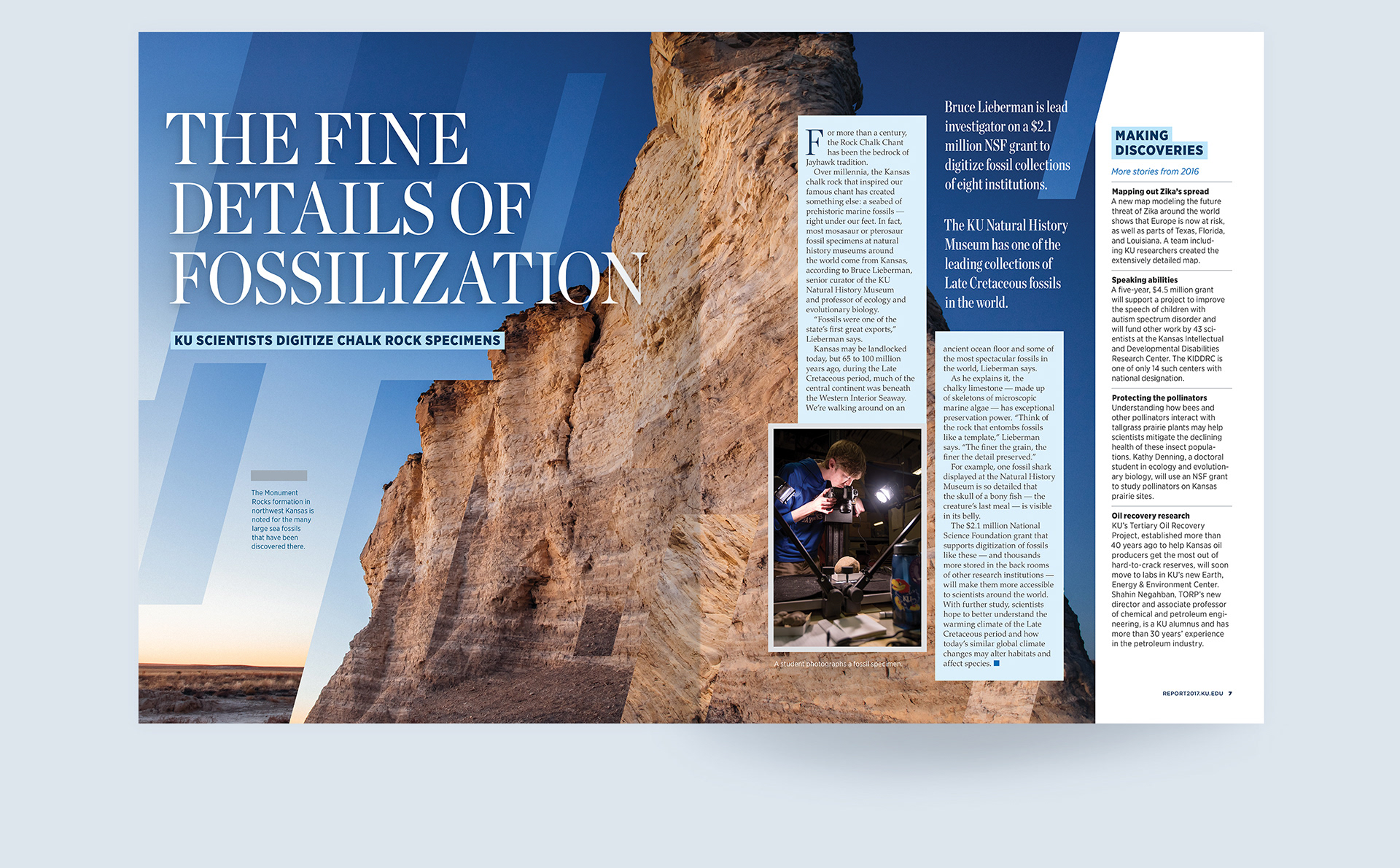 THE FINE DETAILS OF FOSSILIZATION

KU SCIENTISTS DIGITIZE CHALK ROCK SPECIMENS

The Monument Rocks formation in northwest Kansas is noted for the many large sea fossils that have been discovered there.

For more than a century, the Rock Chalk Chant has been the bedrock of Jayhawk tradition.

Over millennia, the Kansas chalk rock that inspired our famous chant has created something else: a seabed of prehistoric marine fossils — right under our feet. In fact, most mosasaur or pterosaur fossil specimens at natural history museums around the world come from Kansas, according to Bruce Lieberman, senior curator of the KU Natural History Museum and professor of ecology and evolutionary biology.

"Fossils were one of the state's first great exports," Lieberman says.

Kansas may be landlocked today, but 65 to 100 million years ago, during the Late Cretaceous period, much of the central continent was beneath the Western Interior Seaway. We're walking around on an

A student photographs a fossil specimen.

Bruce Lieberman is lead investigator on a $2.1 million NSF grant to digitize fossil collections of eight institutions.

The KU Natural History Museum has one of the leading collections of Late Cretaceous fossils in the world.

ancient ocean floor and some of the most spectacular fossils in the world, Lieberman says.

As he explains it, the chalky limestone — made up of skeletons of microscopic marine algae — has exceptional preservation power. "Think of the rock that entombs fossils like a template," Lieberman says. "The finer the grain, the finer the detail preserved."

For example, one fossil shark displayed at the Natural History Museum is so detailed that the skull of a bony fish — the creature's last meal — is visible in its belly.

The $2.1 million National Science Foundation grant that supports digitization of fossils like these — and thousands more stored in the back rooms of other research institutions — will make them more accessible to scientists around the world. With further study, scientists hope to better understand the warming climate of the Late Cretaceous period and how today's similar global climate changes may alter habitats and affect species.

MAKING DISCOVERIES

More stories from 2016

Mapping out Zika's spread
A new map modeling the future threat of Zika around the world shows that Europe is now at risk, as well as parts of Texas, Florida, and Louisiana. A team including KU researchers created the extensively detailed map.

Speaking abilities
A five-year, $4.5 million grant will support a project to improve the speech of children with autism spectrum disorder and will fund other work by 43 scientists at the Kansas Intellectual and Developmental Disabilities Research Center. The KIDDRC is one of only 14 such centers with national designation.

Protecting the pollinators
Understanding how bees and other pollinators interact with tallgrass prairie plants may help scientists mitigate the declining health of these insect populations. Kathy Denning, a doctoral student in ecology and evolutionary biology, will use an NSF grant to study pollinators on Kansas prairie sites.

Oil recovery research
KU's Tertiary Oil Recovery Project, established more than 40 years ago to help Kansas oil producers get the most out of hard-to-crack reserves, will soon move to labs in KU's new Earth, Energy & Environment Center. Shahin Negahban, TORP's new director and associate professor of chemical and petroleum engineering, is a KU alumnus and has more than 30 years' experience in the petroleum industry.

REPORT2017.KU.EDU 7